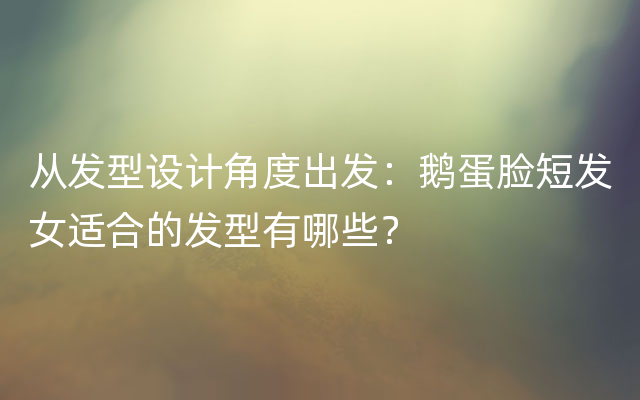 从发型设计角度出发：鹅蛋脸短发女适合的发型有哪些？